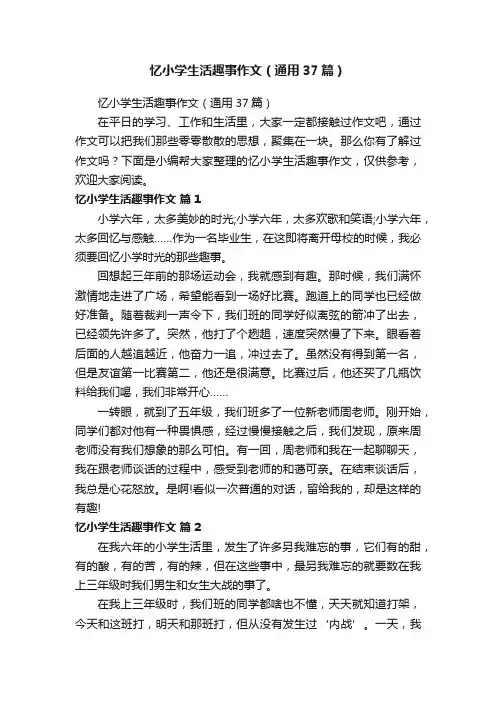 忆小学生活趣事作文（通用37篇）

忆小学生活趣事作文（通用37篇）

在平日的学习、工作和生活里，大家一定都接触过作文吧，通过作文可以把我们那些零零散散的思想，聚集在一块。那么你有了解过作文吗？下面是小编帮大家整理的忆小学生活趣事作文，仅供参考，欢迎大家阅读。

忆小学生活趣事作文 篇1

小学六年，太多美妙的时光;小学六年，太多欢歌和笑语;小学六年，太多回忆与感触……作为一名毕业生，在这即将离开母校的时候，我必须要回忆小学时光的那些趣事。

回想起三年前的那场运动会，我就感到有趣。那时候，我们满怀激情地走进了广场，希望能看到一场好比赛。跑道上的同学也已经做好准备。随着裁判一声令下，我们班的同学好似离弦的箭冲了出去，已经领先许多了。突然，他打了个趔趄，速度突然慢了下来。眼看着后面的人越追越近，他奋力一追，冲过去了。虽然没有得到第一名，但是友谊第一比赛第二，他还是很满意。比赛过后，他还买了几瓶饮料给我们喝，我们非常开心……

一转眼，就到了五年级，我们班多了一位新老师周老师。刚开始，同学们都对他有一种畏惧感，经过慢慢接触之后，我们发现，原来周老师没有我们想象的那么可怕。有一回，周老师和我在一起聊聊天，我在跟老师谈话的过程中，感受到老师的和蔼可亲。在结束谈话后，我总是心花怒放。是啊!看似一次普通的对话，留给我的，却是这样的有趣!

忆小学生活趣事作文 篇2

在我六年的小学生活里，发生了许多另我难忘的事，它们有的甜，有的酸，有的苦，有的辣，但在这些事中，最另我难忘的就要数在我上三年级时我们男生和女生大战的事了。

在我上三年级时，我们班的同学都啥也不懂，天天就知道打架，今天和这班打，明天和那班打，但从没有发生过‘内战’。一天，我